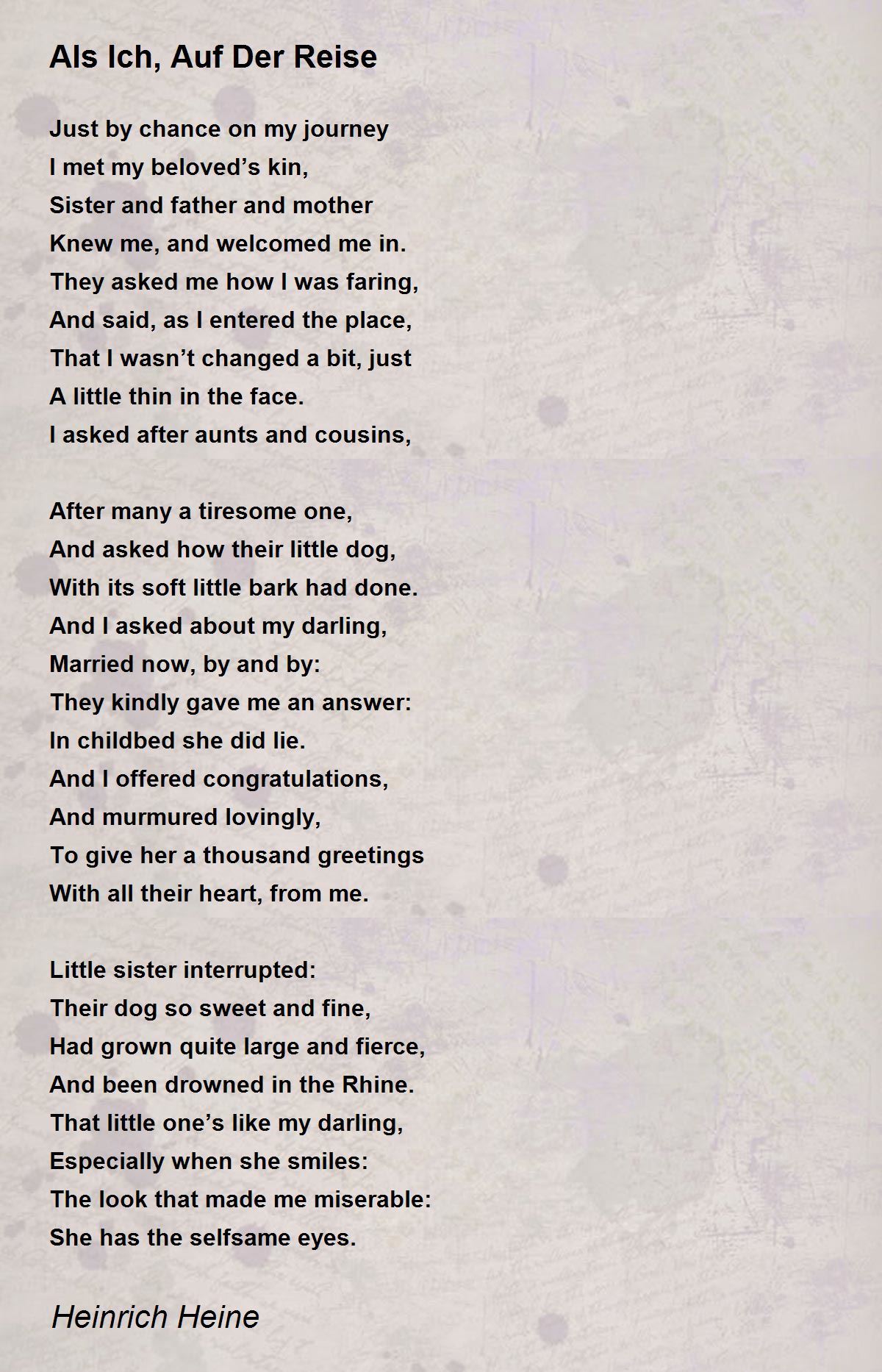 Als Ich, Auf Der Reise

Just by chance on my journey
I met my beloved’s kin,
Sister and father and mother
Knew me, and welcomed me in.
They asked me how I was faring,
And said, as I entered the place,
That I wasn’t changed a bit, just
A little thin in the face.
I asked after aunts and cousins,

After many a tiresome one,
And asked how their little dog,
With its soft little bark had done.
And I asked about my darling,
Married now, by and by:
They kindly gave me an answer:
In childbed she did lie.
And I offered congratulations,
And murmured lovingly,
To give her a thousand greetings
With all their heart, from me.

Little sister interrupted:
Their dog so sweet and fine,
Had grown quite large and fierce,
And been drowned in the Rhine.
That little one’s like my darling,
Especially when she smiles:
The look that made me miserable:
She has the selfsame eyes.

Heinrich Heine